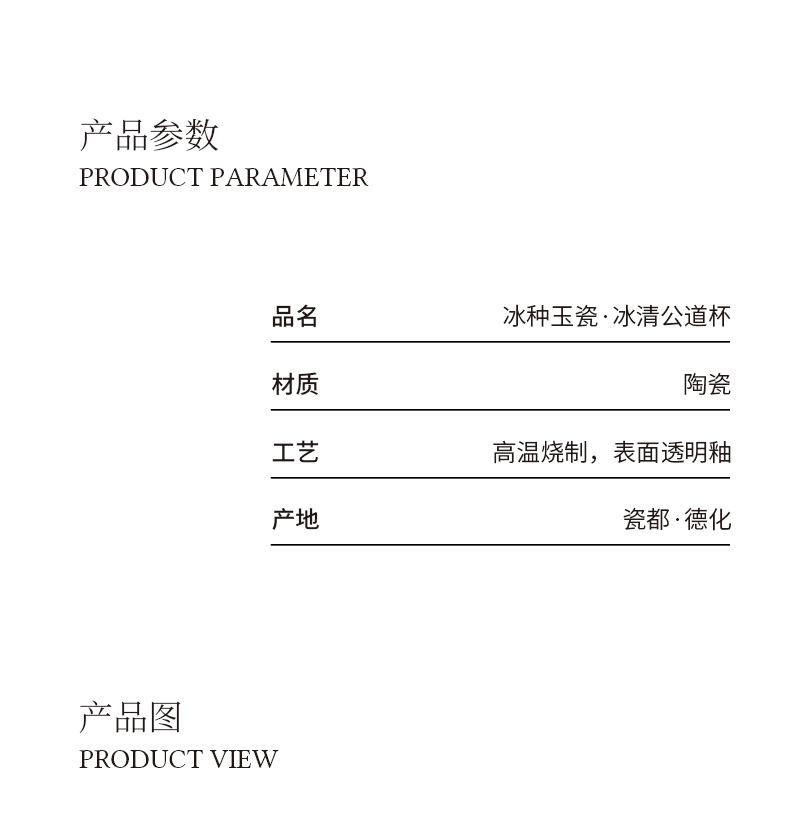 产品参数
PRODUCT PARAMETER

品名 冰种玉瓷·冰清公道杯

材质 陶瓷

工艺 高温烧制，表面透明釉

产地 瓷都·德化

产品图
PRODUCT VIEW